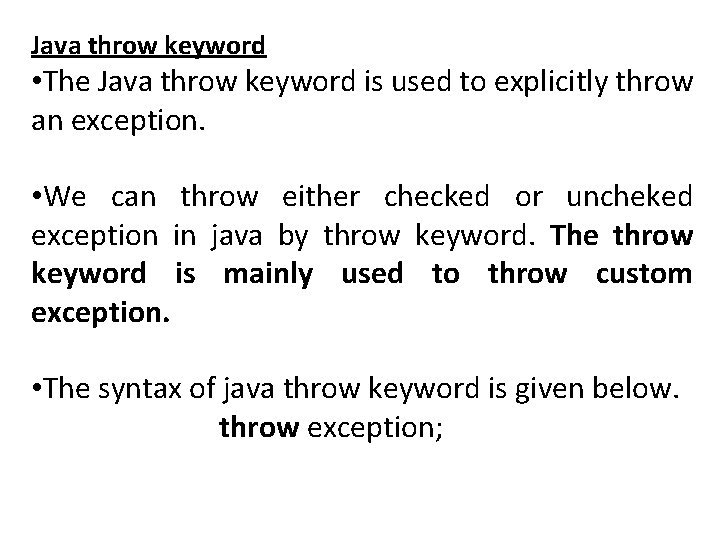 Java throw keyword

•The Java throw keyword is used to explicitly throw an exception.

•We can throw either checked or uncheked exception in java by throw keyword. The throw keyword is mainly used to throw custom exception.

•The syntax of java throw keyword is given below.

throw exception;